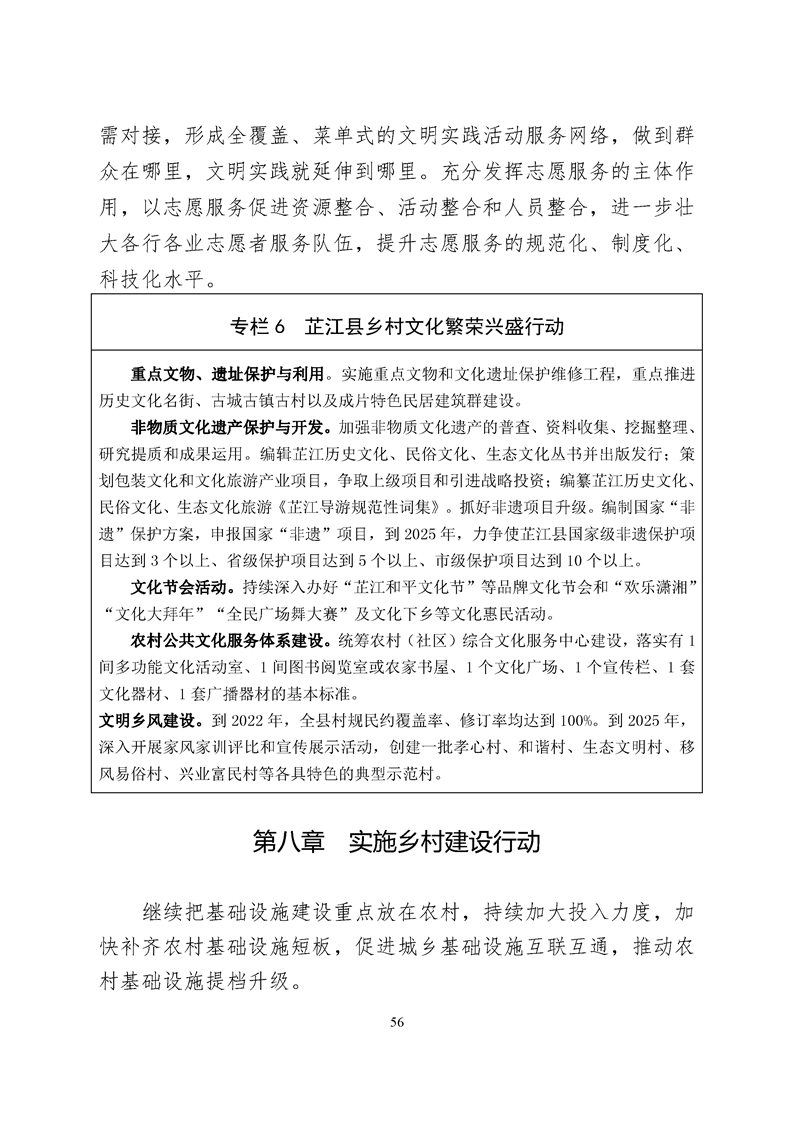 需对接，形成全覆盖、菜单式的文明实践活动服务网络，做到群众在哪里，文明实践就延伸到哪里。充分发挥志愿服务的主体作用，以志愿服务促进资源整合、活动整合和人员整合，进一步壮大各行各业志愿者服务队伍，提升志愿服务的规范化、制度化、科技化水平。

专栏 6　芷江县乡村文化繁荣兴盛行动

重点文物、遗址保护与利用。实施重点文物和文化遗址保护维修工程，重点推进历史文化名街、古城古镇古村以及成片特色民居建筑群建设。

非物质文化遗产保护与开发。加强非物质文化遗产的普查、资料收集、挖掘整理、研究提质和成果运用。编辑芷江历史文化、民俗文化、生态文化丛书并出版发行；策划包装文化和文化旅游产业项目，争取上级项目和引进战略投资；编纂芷江历史文化、民俗文化、生态文化旅游《芷江导游规范性词集》。抓好非遗项目升级。编制国家“非遗”保护方案，申报国家“非遗”项目，到 2025 年，力争使芷江县国家级非遗保护项目达到 3 个以上、省级保护项目达到 5 个以上、市级保护项目达到 10 个以上。

文化节会活动。持续深入办好“芷江和平文化节”等品牌文化节会和“欢乐潇湘”“文化大拜年”“全民广场舞大赛”及文化下乡等文化惠民活动。

农村公共文化服务体系建设。统筹农村（社区）综合文化服务中心建设，落实有 1 间多功能文化活动室、1 间图书阅览室或农家书屋、1 个文化广场、1 个宣传栏、1 套文化器材、1 套广播器材的基本标准。

文明乡风建设。到 2022 年，全县村规民约覆盖率、修订率均达到 100%。到 2025 年，深入开展家风家训评比和宣传展示活动，创建一批孝心村、和谐村、生态文明村、移风易俗村、兴业富民村等各具特色的典型示范村。

第八章　实施乡村建设行动

继续把基础设施建设重点放在农村，持续加大投入力度，加快补齐农村基础设施短板，促进城乡基础设施互联互通，推动农村基础设施提档升级。

56